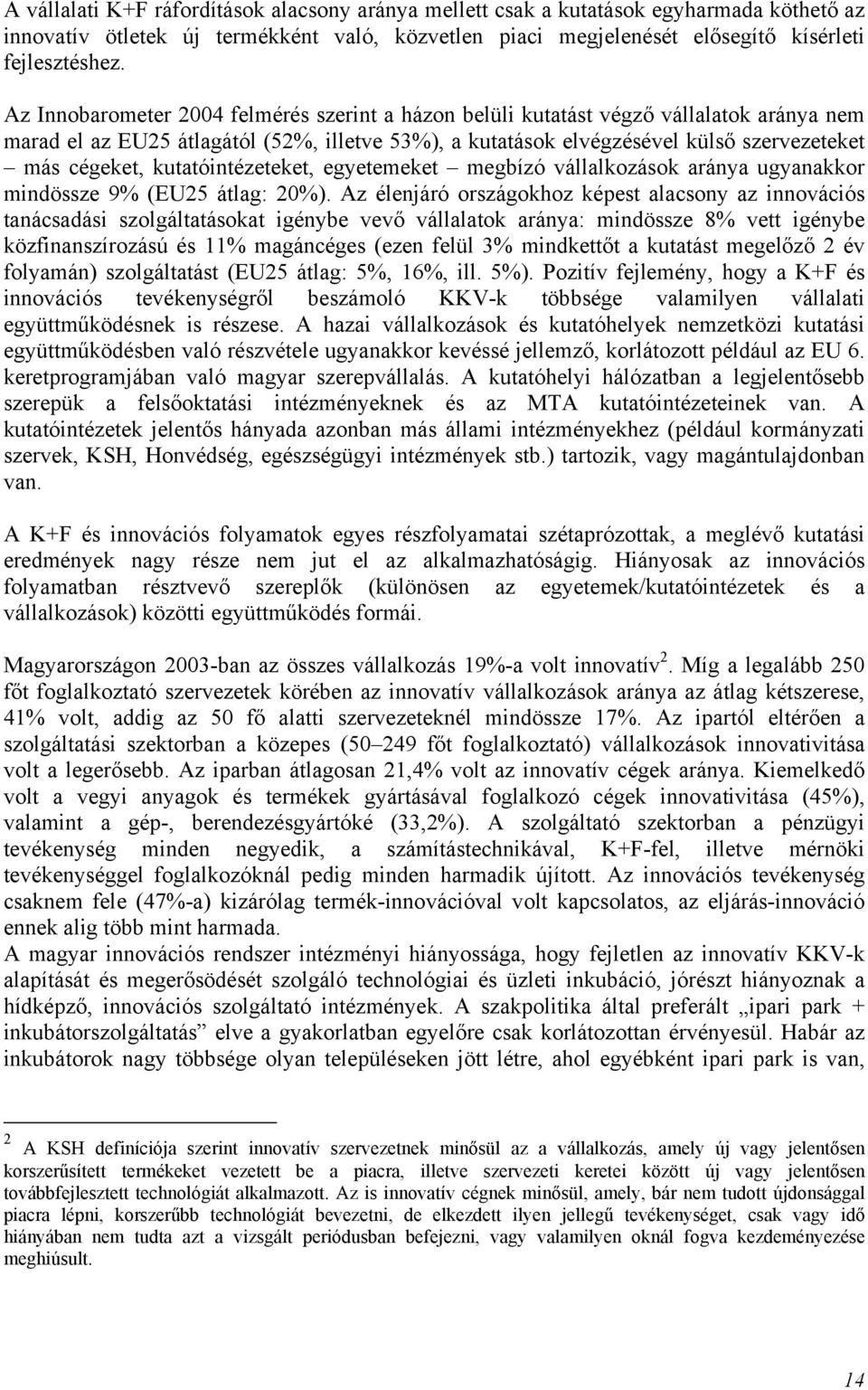 A vállalati K+F ráfordítások alacsony aránya mellett csak a kutatások egyharmada köthető az innovatív ötletek új termékként való, közvetlen piaci megjelenését elősegítő kísérleti fejlesztéshez.

Az Innobarometer 2004 felmérés szerint a házon belüli kutatást végző vállalatok aránya nem marad el az EU25 átlagától (52%, illetve 53%), a kutatások elvégzésével külső szervezeteket – más cégeket, kutatóintézeteket, egyetemeket – megbízó vállalkozások aránya ugyanakkor mindössze 9% (EU25 átlag: 20%). Az élenjáró országokhoz képest alacsony az innovációs tanácsadási szolgáltatásokat igénybe vevő vállalatok aránya: mindössze 8% vett igénybe közfinanszírozású és 11% magáncéges (ezen felül 3% mindkettőt a kutatást megelőző 2 év folyamán) szolgáltatást (EU25 átlag: 5%, 16%, ill. 5%). Pozitív fejlemény, hogy a K+F és innovációs tevékenységről beszámoló KKV-k többsége valamilyen vállalati együttműködésnek is részese. A hazai vállalkozások és kutatóhelyek nemzetközi kutatási együttműködésben való részvétele ugyanakkor kevéssé jellemző, korlátozott például az EU 6. keretprogramjában való magyar szerepvállalás. A kutatóhelyi hálózatban a legjelentősebb szerepük a felsőoktatási intézményeknek és az MTA kutatóintézeteinek van. A kutatóintézetek jelentős hányada azonban más állami intézményekhez (például kormányzati szervek, KSH, Honvédség, egészségügyi intézmények stb.) tartozik, vagy magántulajdonban van.

A K+F és innovációs folyamatok egyes részfolyamatai szétaprózottak, a meglévő kutatási eredmények nagy része nem jut el az alkalmazhatóságig. Hiányosak az innovációs folyamatban résztvevő szereplők (különösen az egyetemek/kutatóintézetek és a vállalkozások) közötti együttműködés formái.

Magyarországon 2003-ban az összes vállalkozás 19%-a volt innovatív$^2$. Míg a legalább 250 főt foglalkoztató szervezetek körében az innovatív vállalkozások aránya az átlag kétszerese, 41% volt, addig az 50 fő alatti szervezeteknél mindössze 17%. Az ipartól eltérően a szolgáltatási szektorban a közepes (50–249 főt foglalkoztató) vállalkozások innovativitása volt a legerősebb. Az iparban átlagosan 21,4% volt az innovatív cégek aránya. Kiemelkedő volt a vegyi anyagok és termékek gyártásával foglalkozó cégek innovativitása (45%), valamint a gép-, berendezésgyártóké (33,2%). A szolgáltató szektorban a pénzügyi tevékenység minden negyedik, a számítástechnikával, K+F-fel, illetve mérnöki tevékenységgel foglalkozóknál pedig minden harmadik újított. Az innovációs tevékenység csaknem fele (47%-a) kizárólag termék-innovációval volt kapcsolatos, az eljárás-innováció ennek alig több mint harmada.
A magyar innovációs rendszer intézményi hiányossága, hogy fejletlen az innovatív KKV-k alapítását és megerősödését szolgáló technológiai és üzleti inkubáció, jórészt hiányoznak a hídképző, innovációs szolgáltató intézmények. A szakpolitika által preferált „ipari park + inkubátorszolgáltatás” elve a gyakorlatban egyelőre csak korlátozottan érvényesül. Habár az inkubátorok nagy többsége olyan településeken jött létre, ahol egyébként ipari park is van,

$^2$ A KSH definíciója szerint innovatív szervezetnek minősül az a vállalkozás, amely új vagy jelentősen korszerűsített termékeket vezetett be a piacra, illetve szervezeti keretei között új vagy jelentősen továbbfejlesztett technológiát alkalmazott. Az is innovatív cégnek minősül, amely, bár nem tudott újdonsággal piacra lépni, korszerűbb technológiát bevezetni, de elkezdett ilyen jellegű tevékenységet, csak vagy idő hiányában nem tudta azt a vizsgált periódusban befejezni, vagy valamilyen oknál fogva kezdeményezése meghiúsult.

14